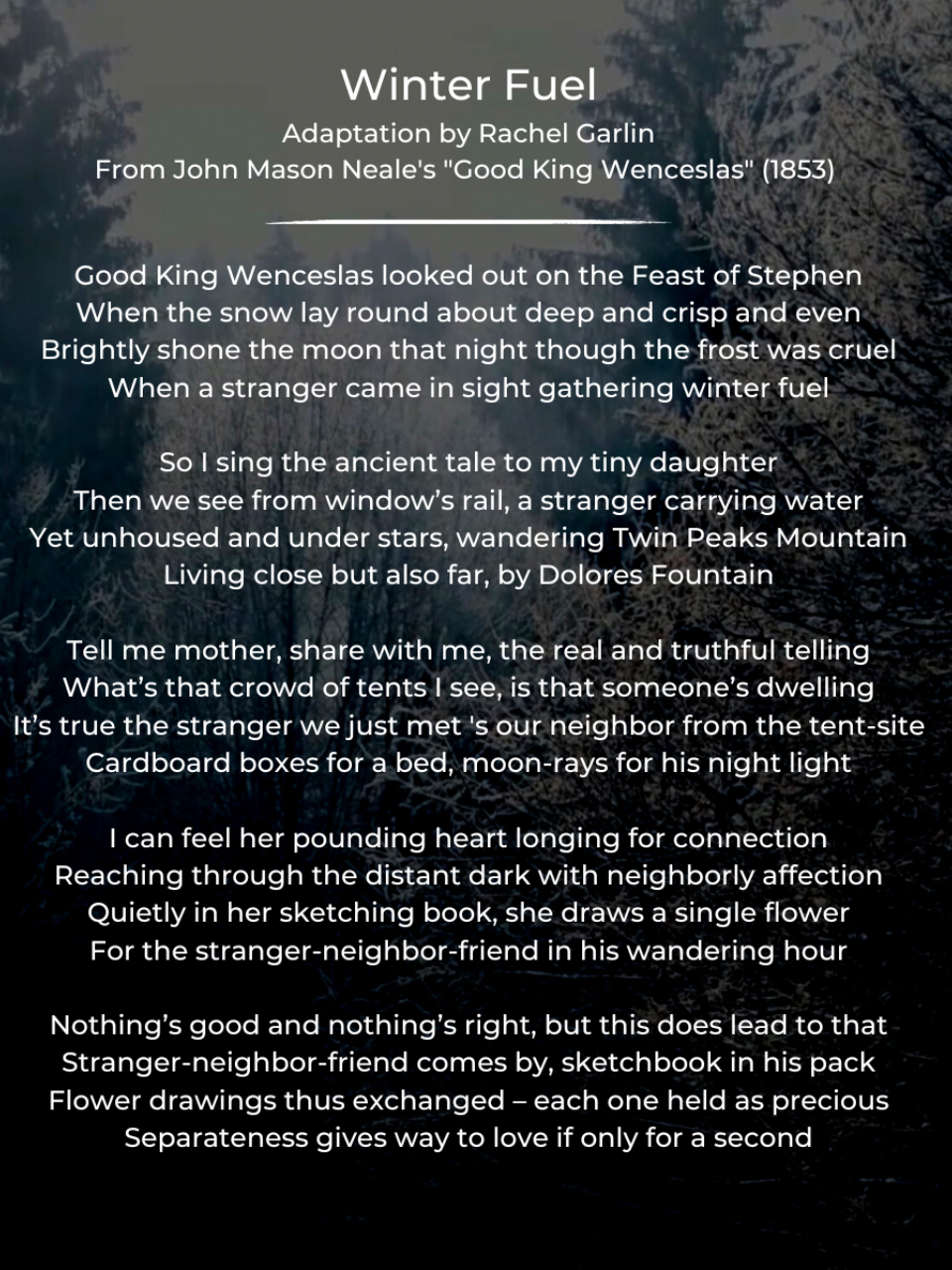 Winter Fuel
Adaptation by Rachel Garlin
From John Mason Neale's "Good King Wenceslas" (1853)

Good King Wenceslas looked out on the Feast of Stephen
When the snow lay round about deep and crisp and even
Brightly shone the moon that night though the frost was cruel
When a stranger came in sight gathering winter fuel

So I sing the ancient tale to my tiny daughter
Then we see from window's rail, a stranger carrying water
Yet unhoused and under stars, wandering Twin Peaks Mountain
Living close but also far, by Dolores Fountain

Tell me mother, share with me, the real and truthful telling
What's that crowd of tents I see, is that someone's dwelling
It's true the stranger we just met 's our neighbor from the tent-site
Cardboard boxes for a bed, moon-rays for his night light

I can feel her pounding heart longing for connection
Reaching through the distant dark with neighborly affection
Quietly in her sketching book, she draws a single flower
For the stranger-neighbor-friend in his wandering hour

Nothing's good and nothing's right, but this does lead to that
Stranger-neighbor-friend comes by, sketchbook in his pack
Flower drawings thus exchanged – each one held as precious
Separateness gives way to love if only for a second